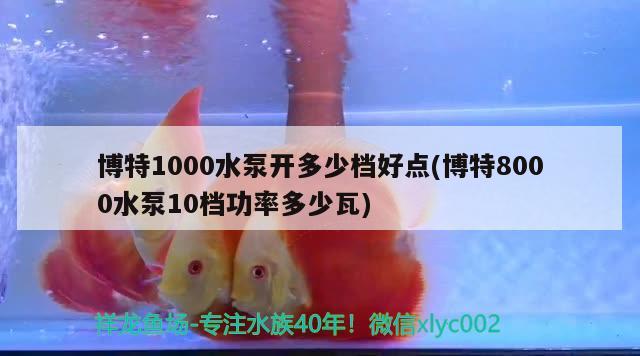 博特1000水泵开多少档好点(博特8000水泵10档功率多少瓦)

祥龙鱼场-专注水族40年！微信xlyc002